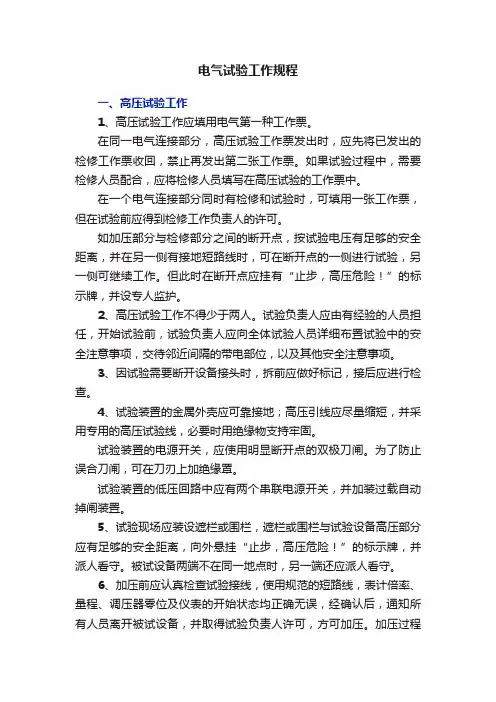 电气试验工作规程

一、高压试验工作

1、高压试验工作应填用电气第一种工作票。

在同一电气连接部分，高压试验工作票发出时，应先将已发出的检修工作票收回，禁止再发出第二张工作票。如果试验过程中，需要检修人员配合，应将检修人员填写在高压试验的工作票中。

在一个电气连接部分同时有检修和试验时，可填用一张工作票，但在试验前应得到检修工作负责人的许可。

如加压部分与检修部分之间的断开点，按试验电压有足够的安全距离，并在另一侧有接地短路线时，可在断开点的一侧进行试验，另一侧可继续工作。但此时在断开点应挂有“止步，高压危险！”的标示牌，并设专人监护。

2、高压试验工作不得少于两人。试验负责人应由有经验的人员担任，开始试验前，试验负责人应向全体试验人员详细布置试验中的安全注意事项，交待邻近间隔的带电部位，以及其他安全注意事项。

3、因试验需要断开设备接头时，拆前应做好标记，接后应进行检查。

4、试验装置的金属外壳应可靠接地；高压引线应尽量缩短，并采用专用的高压试验线，必要时用绝缘物支持牢固。

试验装置的电源开关，应使用明显断开点的双极刀闸。为了防止误合刀闸，可在刀刃上加绝缘罩。

试验装置的低压回路中应有两个串联电源开关，并加装过载自动掉闸装置。

5、试验现场应装设遮栏或围栏，遮栏或围栏与试验设备高压部分应有足够的安全距离，向外悬挂“止步，高压危险！”的标示牌，并派人看守。被试设备两端不在同一地点时，另一端还应派人看守。

6、加压前应认真检查试验接线，使用规范的短路线，表计倍率、量程、调压器零位及仪表的开始状态均正确无误，经确认后，通知所有人员离开被试设备，并取得试验负责人许可，方可加压。加压过程